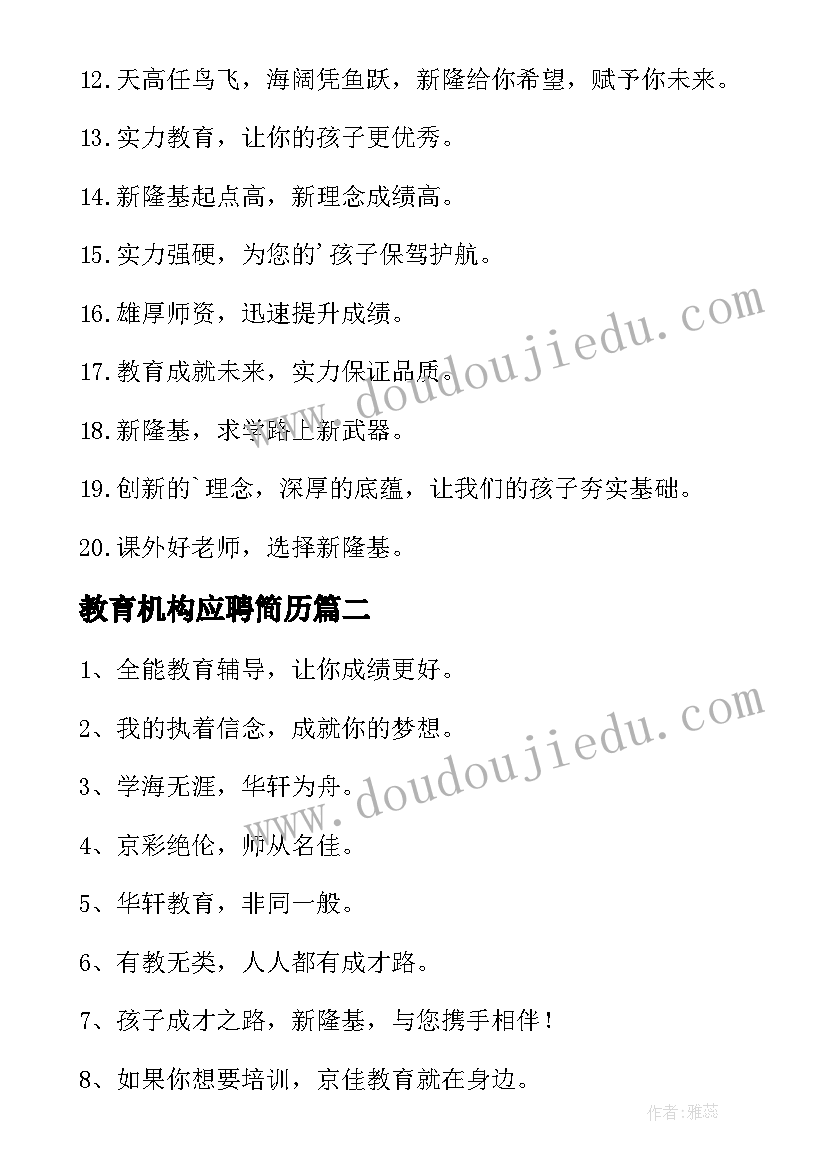 12.天高任鸟飞，海阔凭鱼跃，新隆给你希望，赋予你未来。

13.实力教育，让你的孩子更优秀。

14.新隆基起点高，新理念成绩高。

15.实力强硬，为您的'孩子保驾护航。

16.雄厚师资，迅速提升成绩。

17.教育成就未来，实力保证品质。

18.新隆基，求学路上新武器。

19.创新的`理念，深厚的底蕴，让我们的孩子夯实基础。

20.课外好老师，选择新隆基。

教育机构应聘简历篇二

1、全能教育辅导，让你成绩更好。

2、我的执着信念，成就你的梦想。

3、学海无涯，华轩为舟。

4、京彩绝伦，师从名佳。

5、华轩教育，非同一般。

6、有教无类，人人都有成才路。

7、孩子成才之路，新隆基，与您携手相伴！

8、如果你想要培训，京佳教育就在身边。

www.doudoujiedu.com

www.doudoujiedu.com

作者：雅蕊